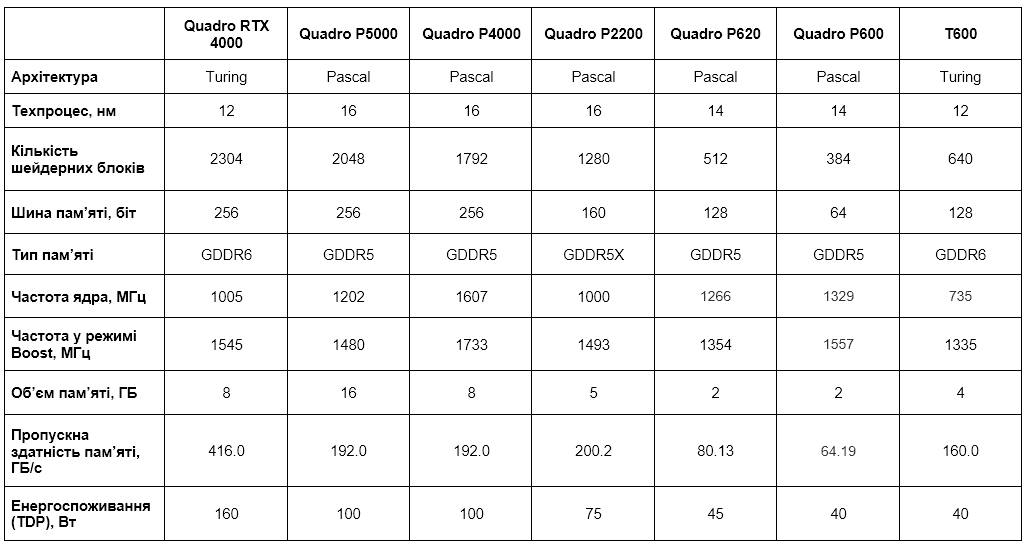 | | Quadro RTX 4000 | Quadro P5000 | Quadro P4000 | Quadro P2200 | Quadro P620 | Quadro P600 | T600 |
|---|---|---|---|---|---|---|---|
| Архітектура | Turing | Pascal | Pascal | Pascal | Pascal | Pascal | Turing |
| Техпроцес, нм | 12 | 16 | 16 | 16 | 14 | 14 | 12 |
| Кількість шейдерних блоків | 2304 | 2048 | 1792 | 1280 | 512 | 384 | 640 |
| Шина пам'яті, біт | 256 | 256 | 256 | 160 | 128 | 64 | 128 |
| Тип пам'яті | GDDR6 | GDDR5 | GDDR5 | GDDR5X | GDDR5 | GDDR5 | GDDR6 |
| Частота ядра, МГц | 1005 | 1202 | 1607 | 1000 | 1266 | 1329 | 735 |
| Частота у режимі Boost, МГц | 1545 | 1480 | 1733 | 1493 | 1354 | 1557 | 1335 |
| Об'єм пам'яті, ГБ | 8 | 16 | 8 | 5 | 2 | 2 | 4 |
| Пропускна здатність пам'яті, ГБ/с | 416.0 | 192.0 | 192.0 | 200.2 | 80.13 | 64.19 | 160.0 |
| Енергоспоживання (TDP), Вт | 160 | 100 | 100 | 75 | 45 | 40 | 40 |